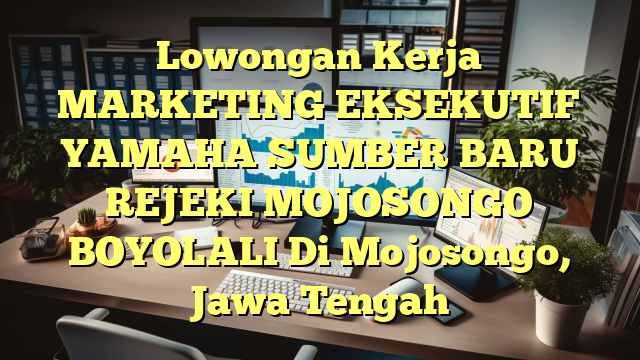 Lowongan Kerja MARKETING EKSEKUTIF YAMAHA SUMBER BARU REJEKI MOJOSONGO BOYOLALI Di Mojosongo, Jawa Tengah